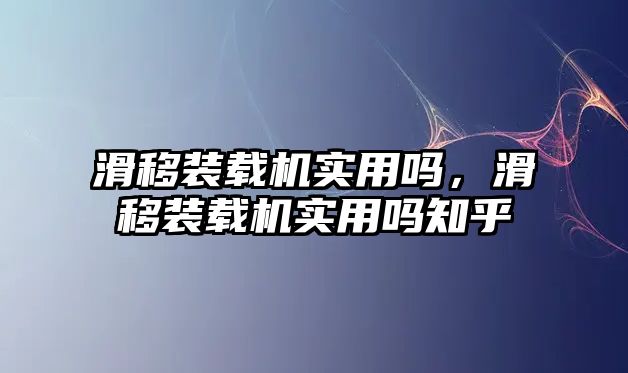 滑移装载机实用吗，滑移装载机实用吗知乎